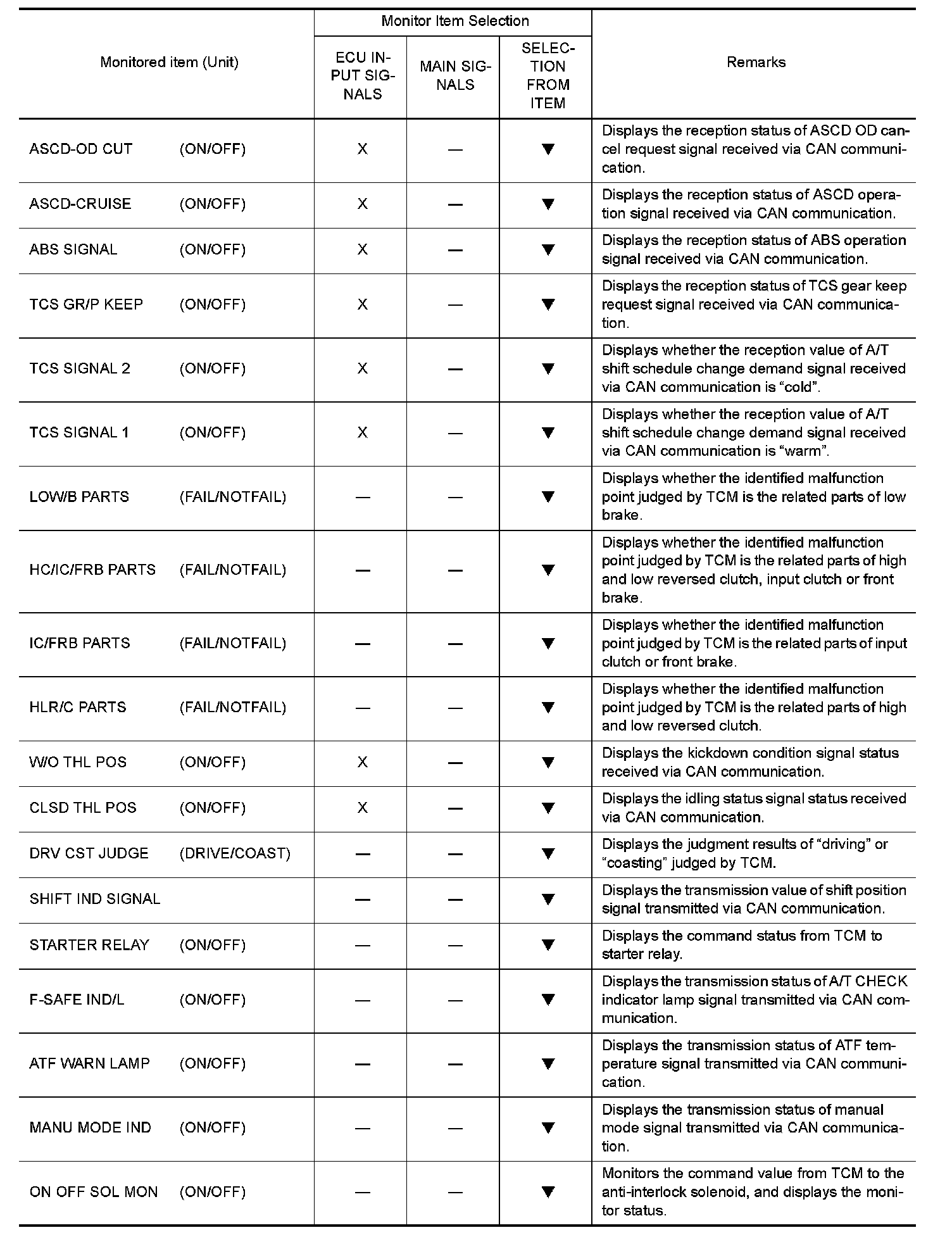 | Monitored item (Unit) | Monitor Item Selection: ECU INPUT SIGNALS | Monitor Item Selection: MAIN SIGNALS | Monitor Item Selection: SELECTION FROM ITEM | Remarks |
|---|---|---|---|---|
| ASCD-OD CUT (ON/OFF) | X | — | ▼ | Displays the reception status of ASCD OD cancel request signal received via CAN communication. |
| ASCD-CRUISE (ON/OFF) | X | — | ▼ | Displays the reception status of ASCD operation signal received via CAN communication. |
| ABS SIGNAL (ON/OFF) | X | — | ▼ | Displays the reception status of ABS operation signal received via CAN communication. |
| TCS GR/P KEEP (ON/OFF) | X | — | ▼ | Displays the reception status of TCS gear keep request signal received via CAN communication. |
| TCS SIGNAL 2 (ON/OFF) | X | — | ▼ | Displays whether the reception value of A/T shift schedule change demand signal received via CAN communication is “cold”. |
| TCS SIGNAL 1 (ON/OFF) | X | — | ▼ | Displays whether the reception value of A/T shift schedule change demand signal received via CAN communication is “warm”. |
| LOW/B PARTS (FAIL/NOTFAIL) | — | — | ▼ | Displays whether the identified malfunction point judged by TCM is the related parts of low brake. |
| HC/IC/FRB PARTS (FAIL/NOTFAIL) | — | — | ▼ | Displays whether the identified malfunction point judged by TCM is the related parts of high and low reversed clutch, input clutch or front brake. |
| IC/FRB PARTS (FAIL/NOTFAIL) | — | — | ▼ | Displays whether the identified malfunction point judged by TCM is the related parts of input clutch or front brake. |
| HLR/C PARTS (FAIL/NOTFAIL) | — | — | ▼ | Displays whether the identified malfunction point judged by TCM is the related parts of high and low reversed clutch. |
| W/O THL POS (ON/OFF) | X | — | ▼ | Displays the kickdown condition signal status received via CAN communication. |
| CLSD THL POS (ON/OFF) | X | — | ▼ | Displays the idling status signal status received via CAN communication. |
| DRV CST JUDGE (DRIVE/COAST) | — | — | ▼ | Displays the judgment results of “driving” or “coasting” judged by TCM. |
| SHIFT IND SIGNAL | — | — | ▼ | Displays the transmission value of shift position signal transmitted via CAN communication. |
| STARTER RELAY (ON/OFF) | — | — | ▼ | Displays the command status from TCM to starter relay. |
| F-SAFE IND/L (ON/OFF) | — | — | ▼ | Displays the transmission status of A/T CHECK indicator lamp signal transmitted via CAN communication. |
| ATF WARN LAMP (ON/OFF) | — | — | ▼ | Displays the transmission status of ATF temperature signal transmitted via CAN communication. |
| MANU MODE IND (ON/OFF) | — | — | ▼ | Displays the transmission status of manual mode signal transmitted via CAN communication. |
| ON OFF SOL MON (ON/OFF) | — | — | ▼ | Monitors the command value from TCM to the anti-interlock solenoid, and displays the monitor status. |